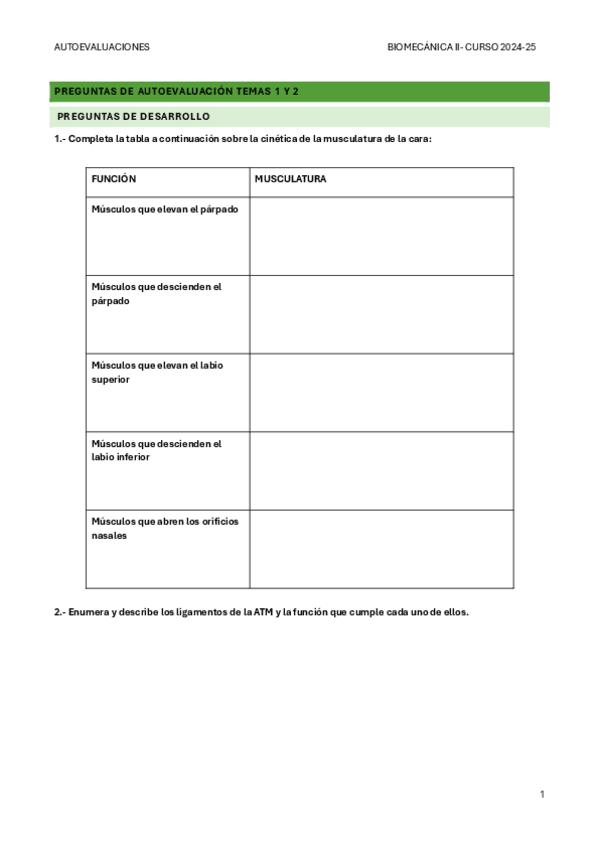 AUTOEVALUACIONES

BIOMECÁNICA II- CURSO 2024-25

PREGUNTAS DE AUTOEVALUACIÓN TEMAS 1 Y 2

PREGUNTAS DE DESARROLLO

1.- Completa la tabla a continuación sobre la cinética de la musculatura de la cara:

| FUNCIÓN | MUSCULATURA |
|---|---|
| Músculos que elevan el párpado | |
| Músculos que descienden el párpado | |
| Músculos que elevan el labio superior | |
| Músculos que descienden el labio inferior | |
| Músculos que abren los orificios nasales | |

2.- Enumera y describe los ligamentos de la ATM y la función que cumple cada uno de ellos.

1